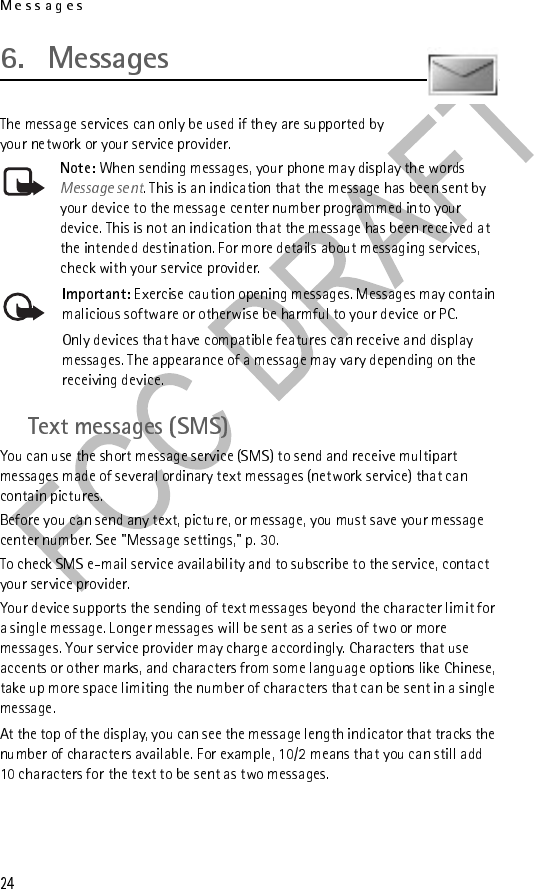 Messages

6. Messages

The message services can only be used if they are supported by your network or your service provider.

Note: When sending messages, your phone may display the words Message sent. This is an indication that the message has been sent by your device to the message center number programmed into your device. This is not an indication that the message has been received at the intended destination. For more details about messaging services, check with your service provider.

Important: Exercise caution opening messages. Messages may contain malicious software or otherwise be harmful to your device or PC.

Only devices that have compatible features can receive and display messages. The appearance of a message may vary depending on the receiving device.

Text messages (SMS)

You can use the short message service (SMS) to send and receive multipart messages made of several ordinary text messages (network service) that can contain pictures.

Before you can send any text, picture, or message, you must save your message center number. See "Message settings," p. 30.

To check SMS e-mail service availability and to subscribe to the service, contact your service provider.

Your device supports the sending of text messages beyond the character limit for a single message. Longer messages will be sent as a series of two or more messages. Your service provider may charge accordingly. Characters that use accents or other marks, and characters from some language options like Chinese, take up more space limiting the number of characters that can be sent in a single message.

At the top of the display, you can see the message length indicator that tracks the number of characters available. For example, 10/2 means that you can still add 10 characters for the text to be sent as two messages.

FCC DRAFT

24